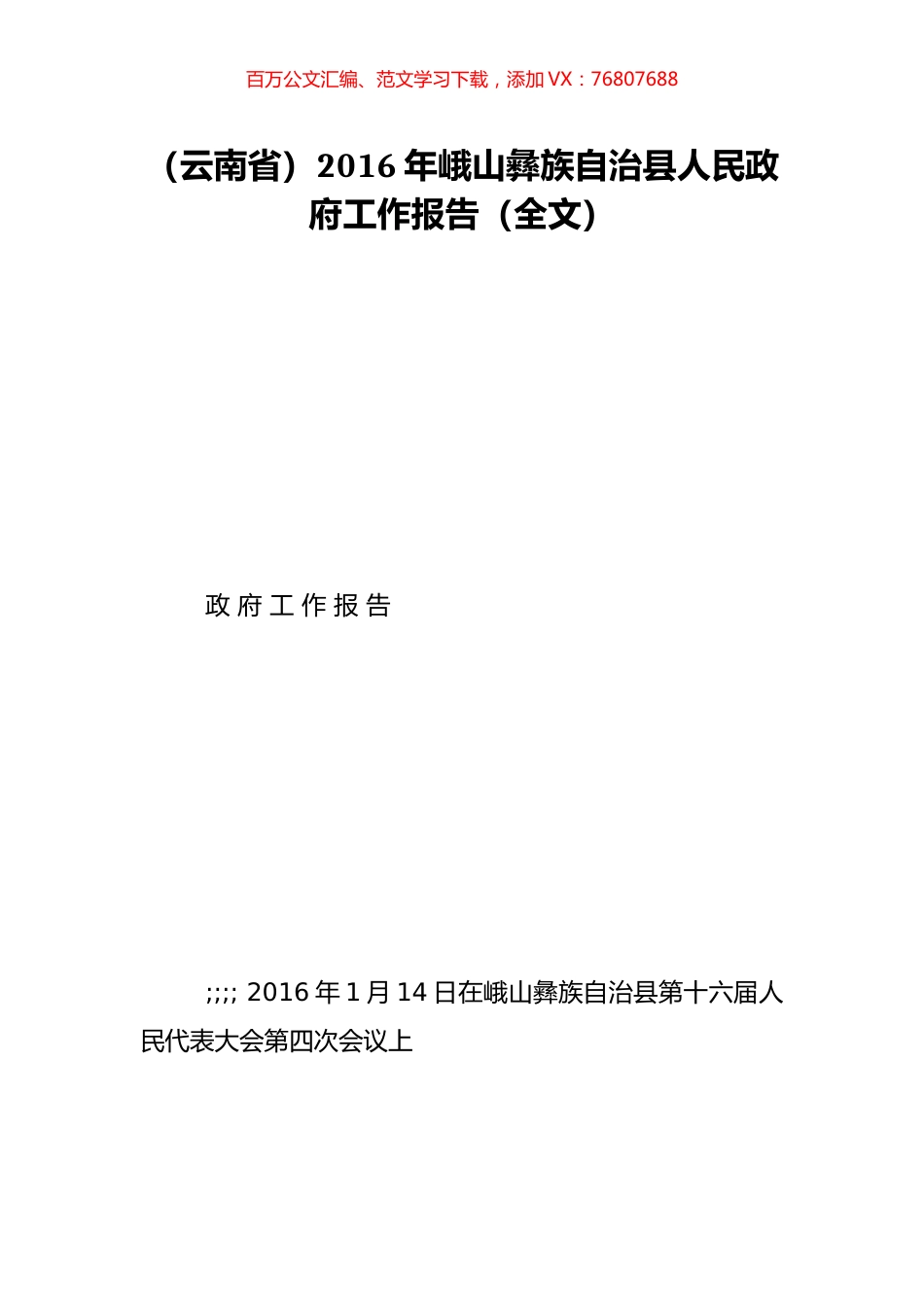 百万公文汇编、范文学习下载，添加 VX：76807688

（云南省）2016 年峨山彝族自治县人民政府工作报告（全文）

政 府 工 作 报 告

;;;; 2016 年 1 月 14 日在峨山彝族自治县第十六届人民代表大会第四次会议上